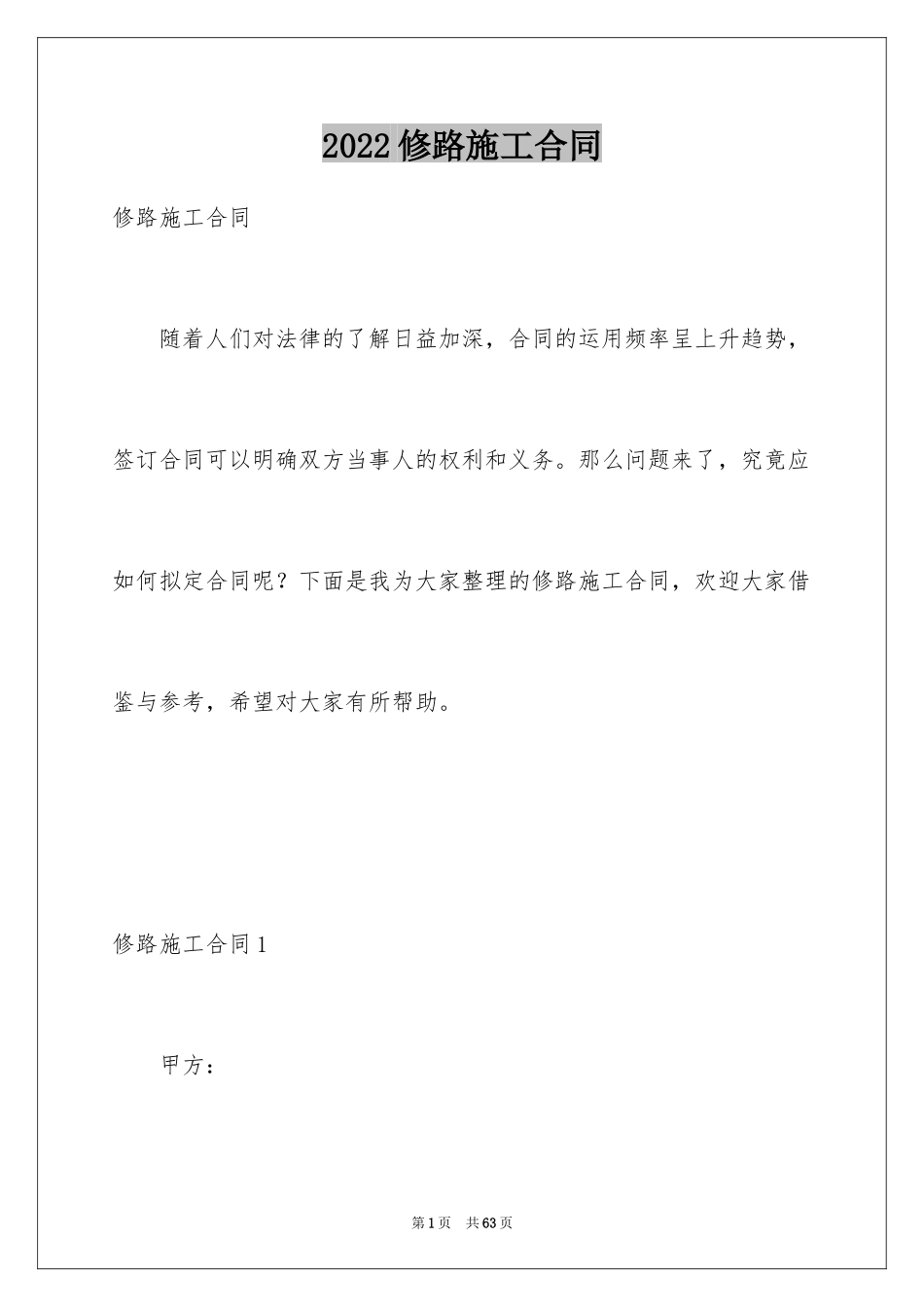 2022修路施工合同

修路施工合同

随着人们对法律的了解日益加深，合同的运用频率呈上升趋势，签订合同可以明确双方当事人的权利和义务。那么问题来了，究竟应如何拟定合同呢？下面是我为大家整理的修路施工合同，欢迎大家借鉴与参考，希望对大家有所帮助。

修路施工合同1

甲方：

第1页 共63页